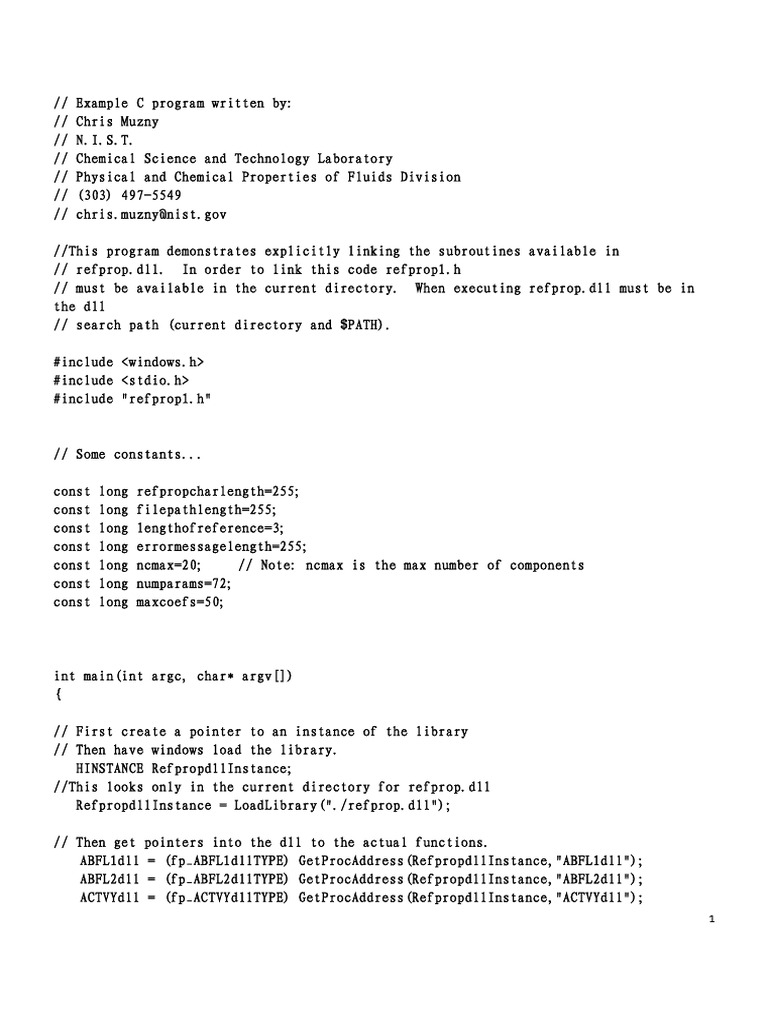 // Example C program written by:
// Chris Muzny
// N.I.S.T.
// Chemical Science and Technology Laboratory
// Physical and Chemical Properties of Fluids Division
// (303) 497-5549
// chris.muzny@nist.gov

//This program demonstrates explicitly linking the subroutines available in
// refprop.dll. In order to link this code refprop1.h
// must be available in the current directory. When executing refprop.dll must be in the dll
// search path (current directory and $PATH).

#include <windows.h>
#include <stdio.h>
#include "refprop1.h"

// Some constants...

const long refpropcharlength=255;
const long filepathlength=255;
const long lengthofreference=3;
const long errormessagelength=255;
const long ncmax=20; // Note: ncmax is the max number of components
const long numparams=72;
const long maxcoefs=50;

int main(int argc, char* argv[])
{

// First create a pointer to an instance of the library
// Then have windows load the library.
HINSTANCE RefpropdllInstance;
//This looks only in the current directory for refprop.dll
RefpropdllInstance = LoadLibrary("./refprop.dll");

// Then get pointers into the dll to the actual functions.
ABFL1dll = (fp_ABFL1dllTYPE) GetProcAddress(RefpropdllInstance,"ABFL1dll");
ABFL2dll = (fp_ABFL2dllTYPE) GetProcAddress(RefpropdllInstance,"ABFL2dll");
ACTVYdll = (fp_ACTVYdllTYPE) GetProcAddress(RefpropdllInstance,"ACTVYdll");

1